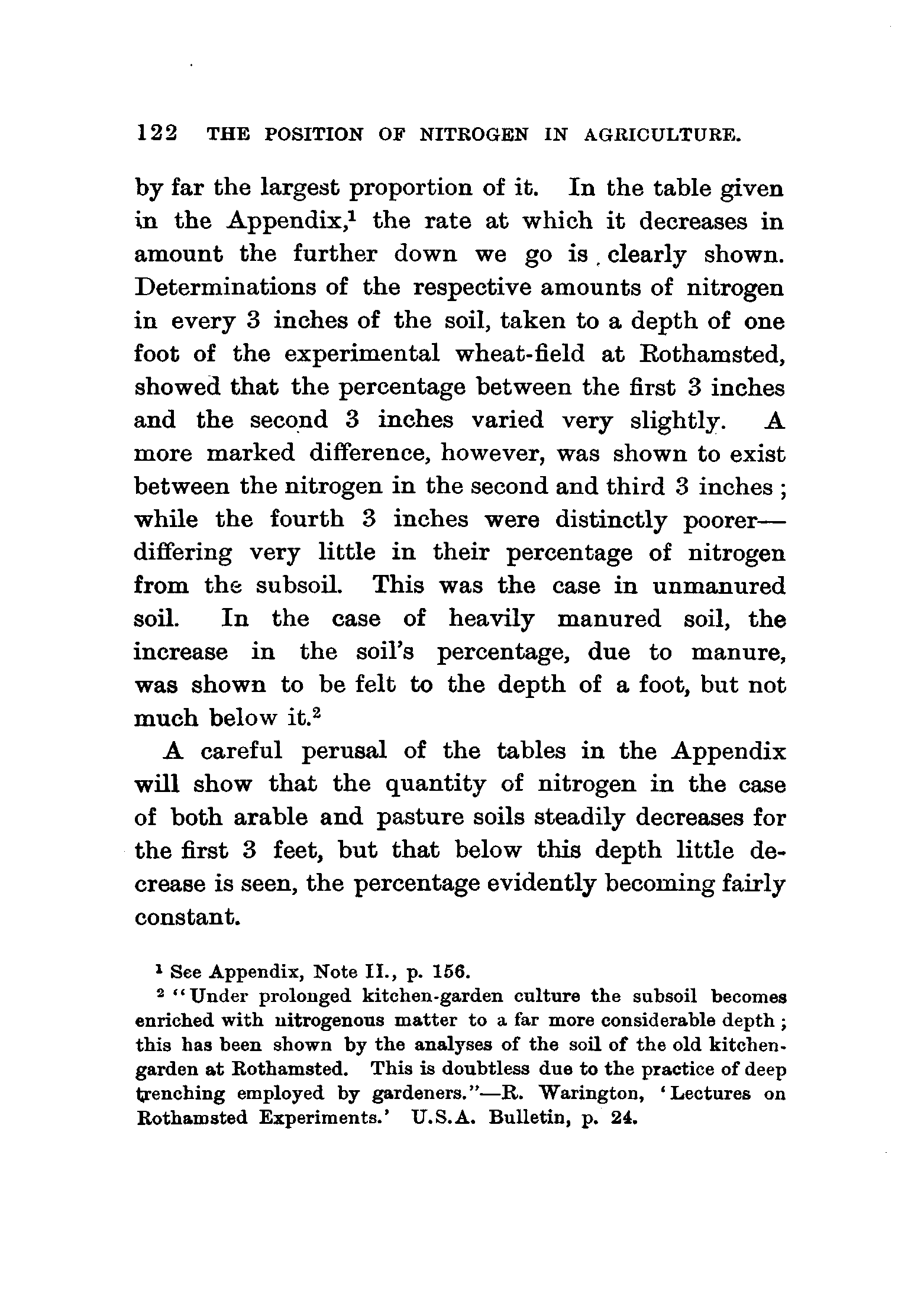 122 THE POSITION OF NITROGEN IN AGRICULTURE.

by far the largest proportion of it. In the table given in the Appendix,$^1$ the rate at which it decreases in amount the further down we go is clearly shown. Determinations of the respective amounts of nitrogen in every 3 inches of the soil, taken to a depth of one foot of the experimental wheat-field at Rothamsted, showed that the percentage between the first 3 inches and the second 3 inches varied very slightly. A more marked difference, however, was shown to exist between the nitrogen in the second and third 3 inches; while the fourth 3 inches were distinctly poorer—differing very little in their percentage of nitrogen from the subsoil. This was the case in unmanured soil. In the case of heavily manured soil, the increase in the soil's percentage, due to manure, was shown to be felt to the depth of a foot, but not much below it.$^2$

A careful perusal of the tables in the Appendix will show that the quantity of nitrogen in the case of both arable and pasture soils steadily decreases for the first 3 feet, but that below this depth little decrease is seen, the percentage evidently becoming fairly constant.

$^1$ See Appendix, Note II., p. 156.

$^2$ "Under prolonged kitchen-garden culture the subsoil becomes enriched with nitrogenous matter to a far more considerable depth; this has been shown by the analyses of the soil of the old kitchen-garden at Rothamsted. This is doubtless due to the practice of deep trenching employed by gardeners."—R. Warington, 'Lectures on Rothamsted Experiments.' U.S.A. Bulletin, p. 24.